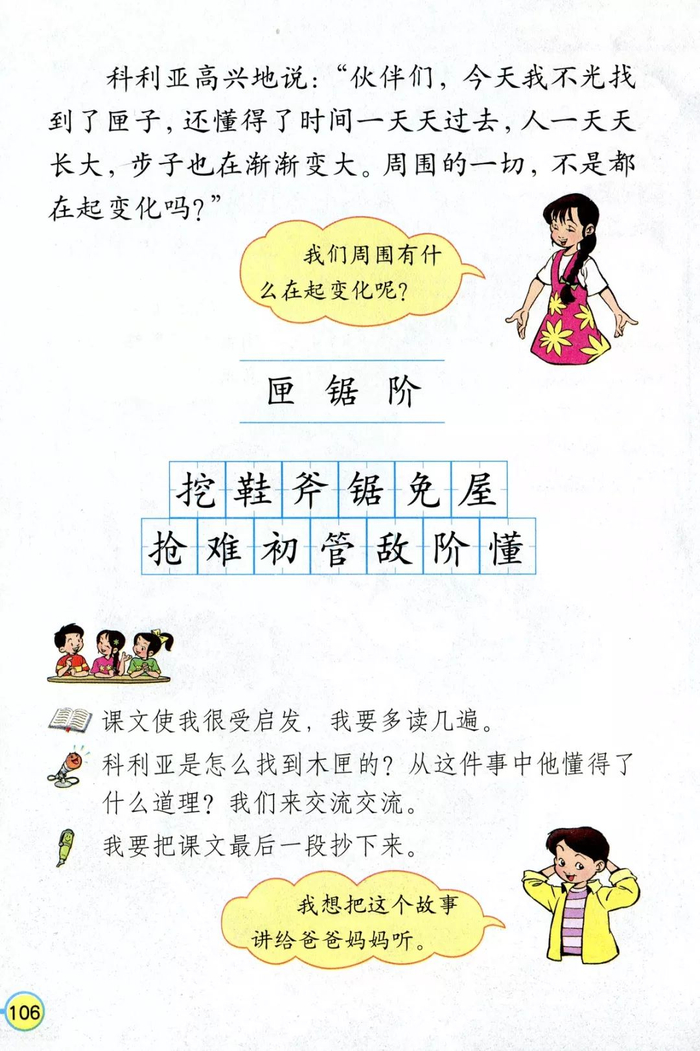 科利亚高兴地说：“伙伴们，今天我不光找到了匣子，还懂得了时间一天天过去，人一天天长大，步子也在渐渐变大。周围的一切，不是都在起变化吗？”

我们周围有什么在起变化呢？

匣 锯 阶

挖 鞋 斧 锯 免 屋

抢 难 初 管 敌 阶 懂

课文使我很受启发，我要多读几遍。

科利亚是怎么找到木匣的？从这件事中他懂得了什么道理？我们来交流交流。

我要把课文最后一段抄下来。

我想把这个故事讲给爸爸妈妈听。

106